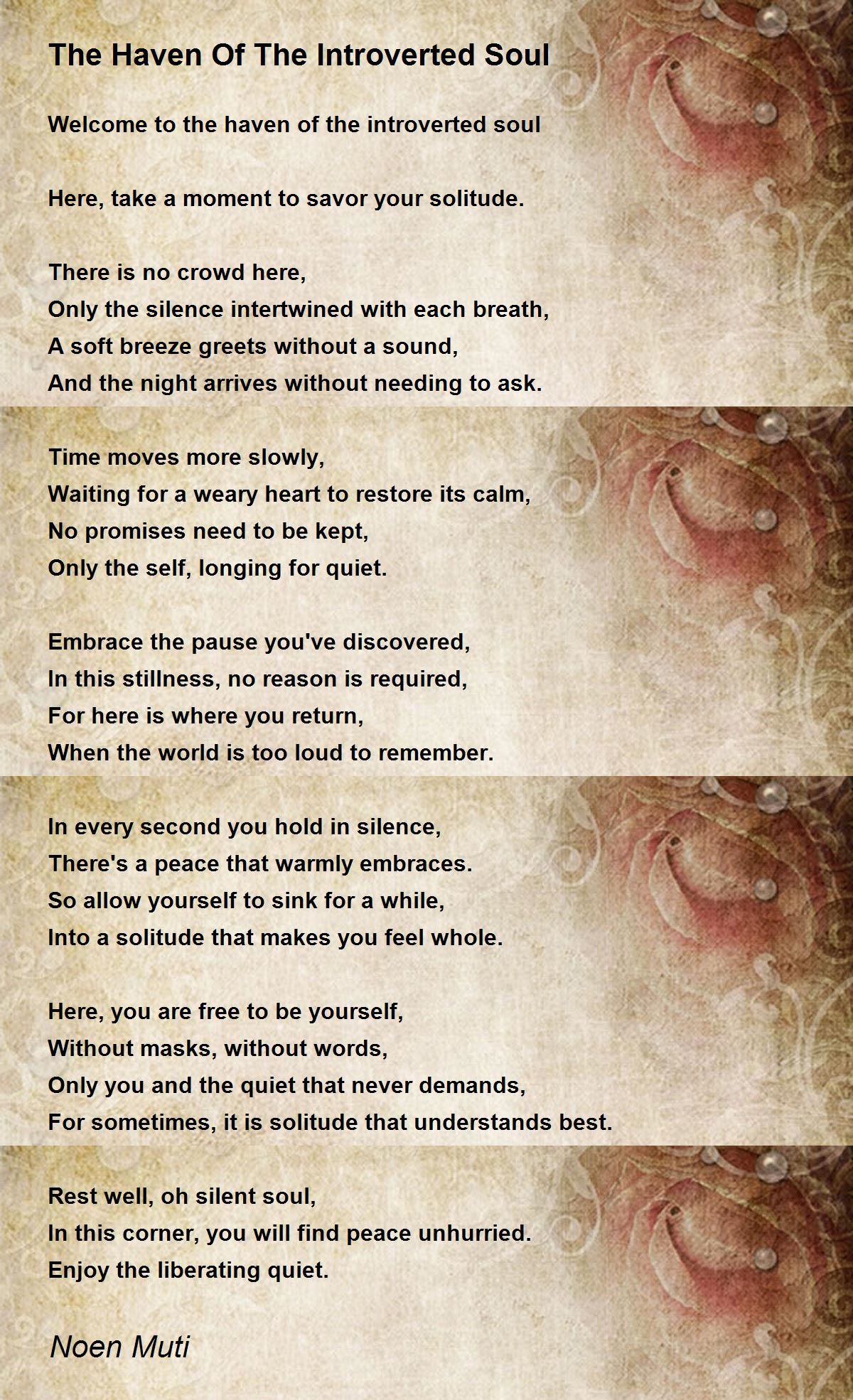 The Haven Of The Introverted Soul

Welcome to the haven of the introverted soul

Here, take a moment to savor your solitude.

There is no crowd here,
Only the silence intertwined with each breath,
A soft breeze greets without a sound,
And the night arrives without needing to ask.

Time moves more slowly,
Waiting for a weary heart to restore its calm,
No promises need to be kept,
Only the self, longing for quiet.

Embrace the pause you've discovered,
In this stillness, no reason is required,
For here is where you return,
When the world is too loud to remember.

In every second you hold in silence,
There's a peace that warmly embraces.
So allow yourself to sink for a while,
Into a solitude that makes you feel whole.

Here, you are free to be yourself,
Without masks, without words,
Only you and the quiet that never demands,
For sometimes, it is solitude that understands best.

Rest well, oh silent soul,
In this corner, you will find peace unhurried.
Enjoy the liberating quiet.

Noen Muti